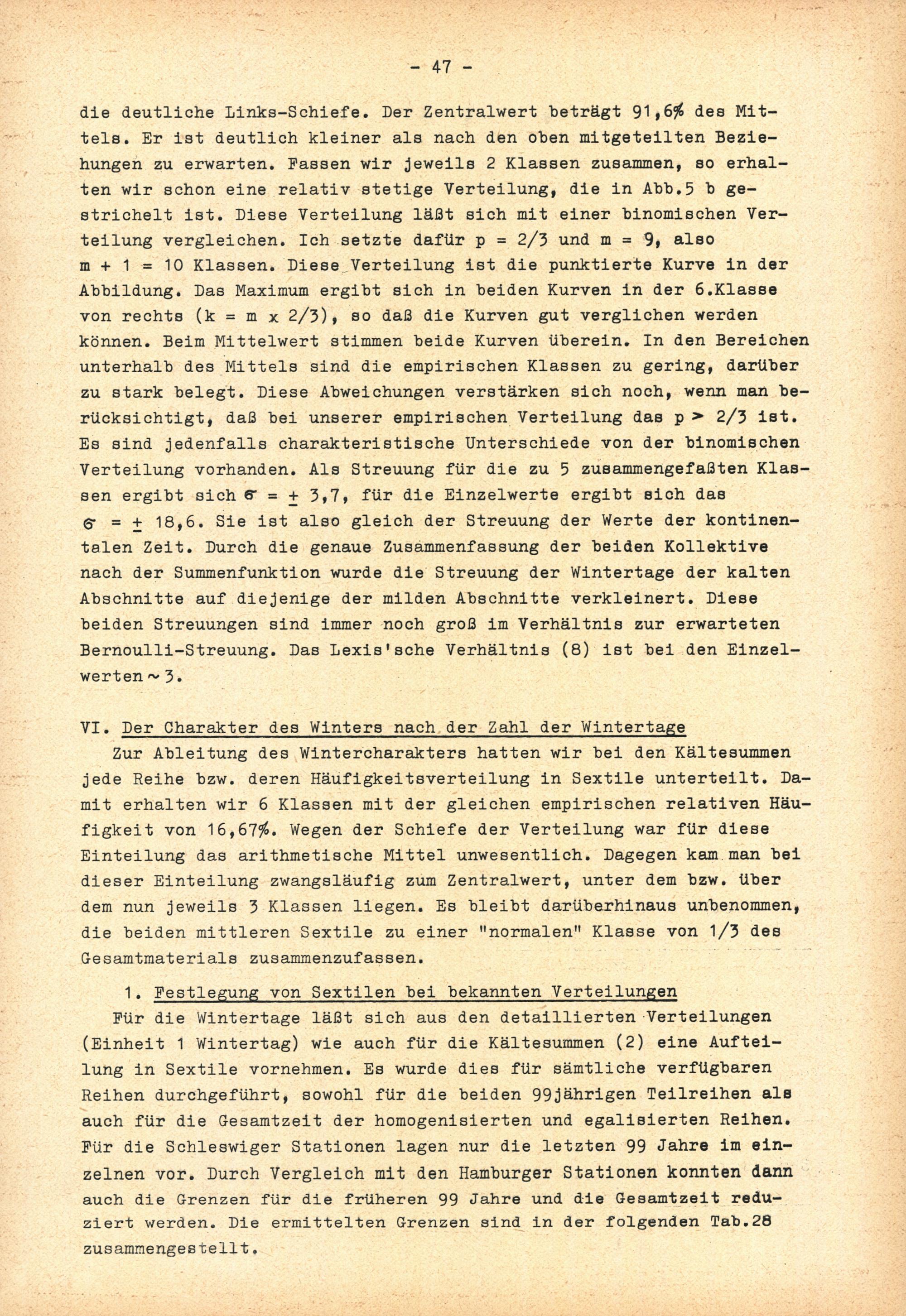 - 47 -

die deutliche Links-Schiefe. Der Zentralwert beträgt 91,6% des Mittels. Er ist deutlich kleiner als nach den oben mitgeteilten Beziehungen zu erwarten. Fassen wir jeweils 2 Klassen zusammen, so erhalten wir schon eine relativ stetige Verteilung, die in Abb.5 b gestrichelt ist. Diese Verteilung läßt sich mit einer binomischen Verteilung vergleichen. Ich setzte dafür p = 2/3 und m = 9, also m + 1 = 10 Klassen. Diese Verteilung ist die punktierte Kurve in der Abbildung. Das Maximum ergibt sich in beiden Kurven in der 6.Klasse von rechts (k = m x 2/3), so daß die Kurven gut verglichen werden können. Beim Mittelwert stimmen beide Kurven überein. In den Bereichen unterhalb des Mittels sind die empirischen Klassen zu gering, darüber zu stark belegt. Diese Abweichungen verstärken sich noch, wenn man berücksichtigt, daß bei unserer empirischen Verteilung das p > 2/3 ist. Es sind jedenfalls charakteristische Unterschiede von der binomischen Verteilung vorhanden. Als Streuung für die zu 5 zusammengefaßten Klassen ergibt sich $\sigma = \pm 3,7$, für die Einzelwerte ergibt sich das $\sigma = \pm 18,6$. Sie ist also gleich der Streuung der Werte der kontinentalen Zeit. Durch die genaue Zusammenfassung der beiden Kollektive nach der Summenfunktion wurde die Streuung der Wintertage der kalten Abschnitte auf diejenige der milden Abschnitte verkleinert. Diese beiden Streuungen sind immer noch groß im Verhältnis zur erwarteten Bernoulli-Streuung. Das Lexis'sche Verhältnis (8) ist bei den Einzelwerten ~ 3.

VI. Der Charakter des Winters nach der Zahl der Wintertage
Zur Ableitung des Wintercharakters hatten wir bei den Kältesummen jede Reihe bzw. deren Häufigkeitsverteilung in Sextile unterteilt. Damit erhalten wir 6 Klassen mit der gleichen empirischen relativen Häufigkeit von 16,67%. Wegen der Schiefe der Verteilung war für diese Einteilung das arithmetische Mittel unwesentlich. Dagegen kam man bei dieser Einteilung zwangsläufig zum Zentralwert, unter dem bzw. über dem nun jeweils 3 Klassen liegen. Es bleibt darüberhinaus unbenommen, die beiden mittleren Sextile zu einer "normalen" Klasse von 1/3 des Gesamtmaterials zusammenzufassen.

1. Festlegung von Sextilen bei bekannten Verteilungen
Für die Wintertage läßt sich aus den detaillierten Verteilungen (Einheit 1 Wintertag) wie auch für die Kältesummen (2) eine Aufteilung in Sextile vornehmen. Es wurde dies für sämtliche verfügbaren Reihen durchgeführt, sowohl für die beiden 99jährigen Teilreihen als auch für die Gesamtzeit der homogenisierten und egalisierten Reihen. Für die Schleswiger Stationen lagen nur die letzten 99 Jahre im einzelnen vor. Durch Vergleich mit den Hamburger Stationen konnten dann auch die Grenzen für die früheren 99 Jahre und die Gesamtzeit reduziert werden. Die ermittelten Grenzen sind in der folgenden Tab.28 zusammengestellt.